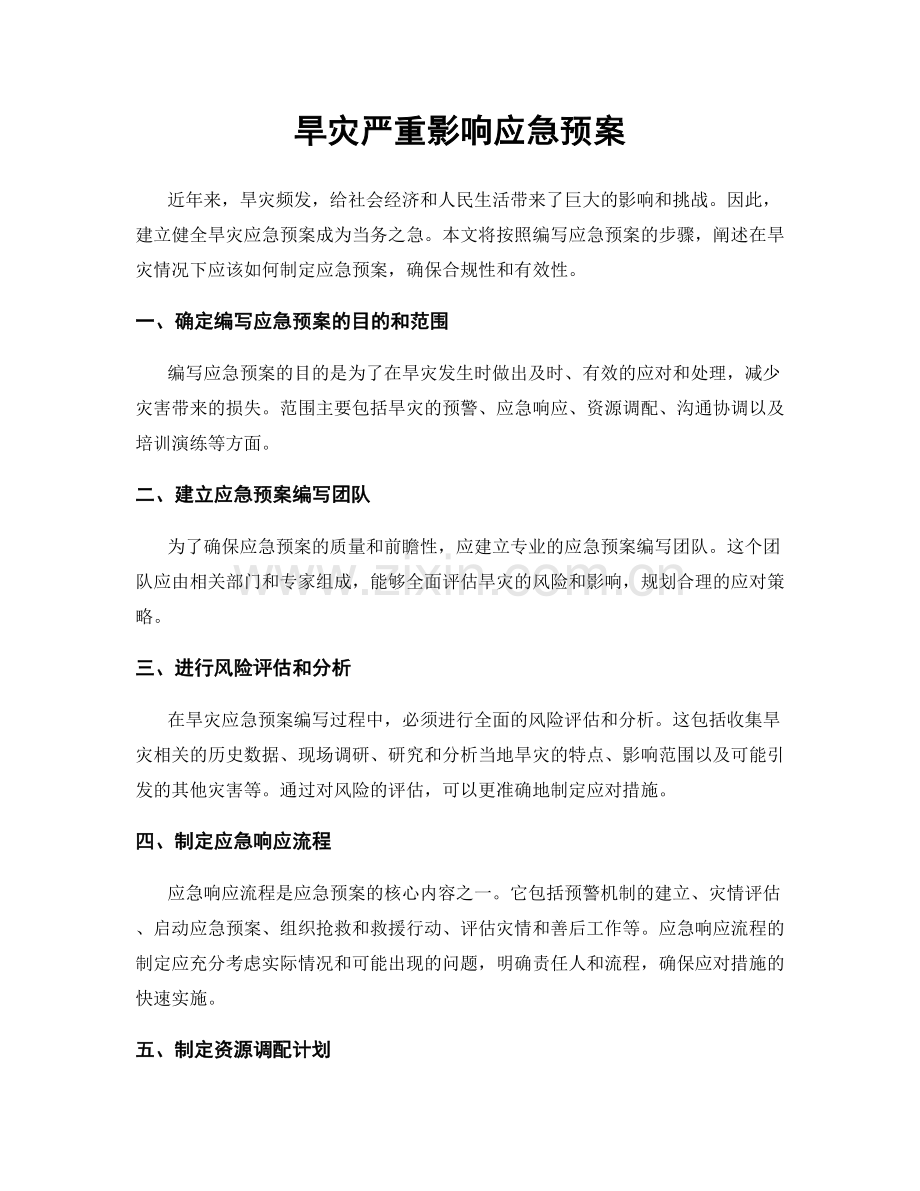 旱灾严重影响应急预案

近年来，旱灾频发，给社会经济和人民生活带来了巨大的影响和挑战。因此，建立健全旱灾应急预案成为当务之急。本文将按照编写应急预案的步骤，阐述在旱灾情况下应该如何制定应急预案，确保合规性和有效性。

一、确定编写应急预案的目的和范围

编写应急预案的目的是为了在旱灾发生时做出及时、有效的应对和处理，减少灾害带来的损失。范围主要包括旱灾的预警、应急响应、资源调配、沟通协调以及培训演练等方面。

二、建立应急预案编写团队

为了确保应急预案的质量和前瞻性，应建立专业的应急预案编写团队。这个团队应由相关部门和专家组成，能够全面评估旱灾的风险和影响，规划合理的应对策略。

三、进行风险评估和分析

在旱灾应急预案编写过程中，必须进行全面的风险评估和分析。这包括收集旱灾相关的历史数据、现场调研、研究和分析当地旱灾的特点、影响范围以及可能引发的其他灾害等。通过对风险的评估，可以更准确地制定应对措施。

四、制定应急响应流程

应急响应流程是应急预案的核心内容之一。它包括预警机制的建立、灾情评估、启动应急预案、组织抢救和救援行动、评估灾情和善后工作等。应急响应流程的制定应充分考虑实际情况和可能出现的问题，明确责任人和流程，确保应对措施的快速实施。

五、制定资源调配计划

www.zixin.com.cn